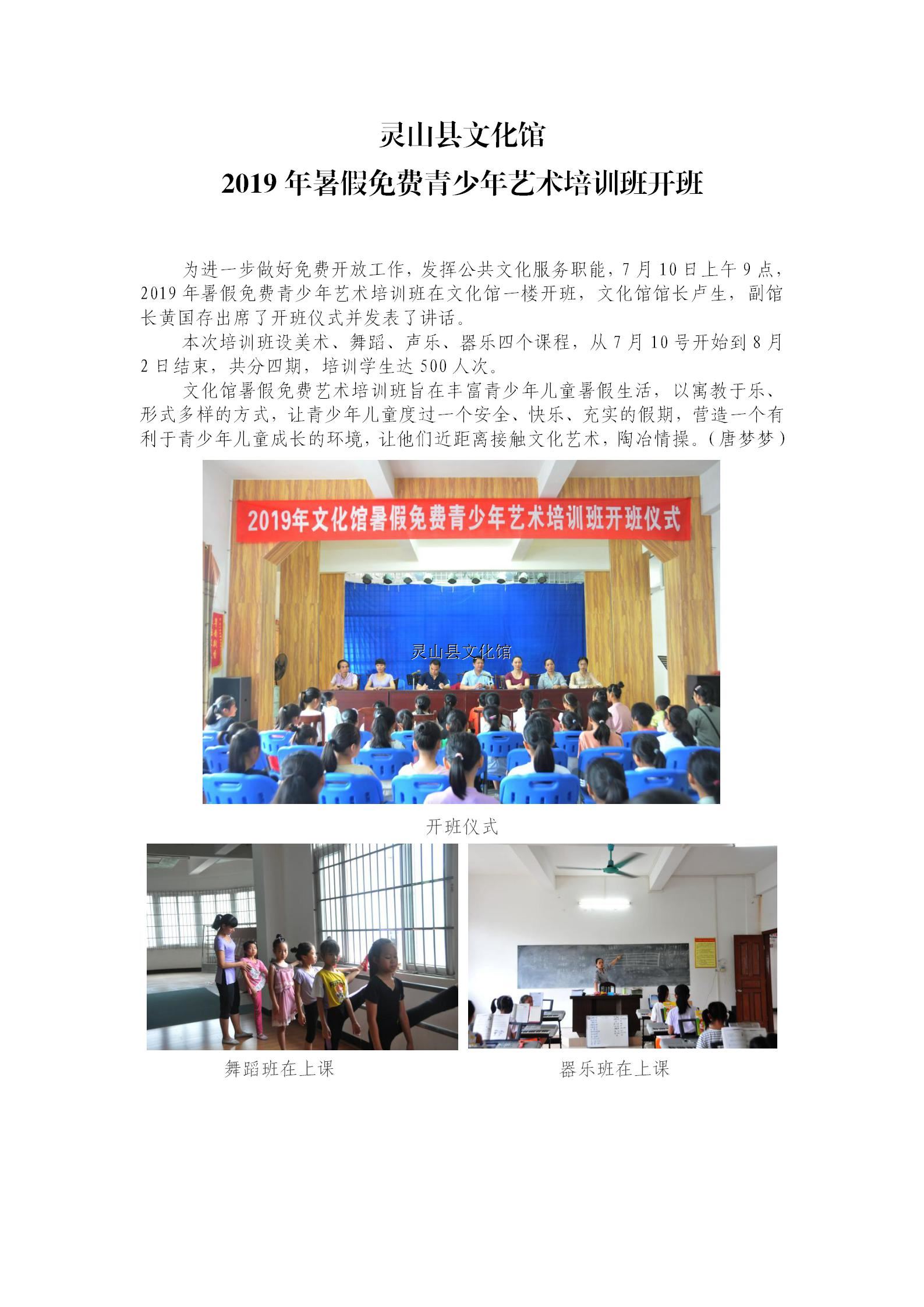 灵山县文化馆
2019 年暑假免费青少年艺术培训班开班

为进一步做好免费开放工作，发挥公共文化服务职能，7 月 10 日上午 9 点，2019 年暑假免费青少年艺术培训班在文化馆一楼开班，文化馆馆长卢生，副馆长黄国存出席了开班仪式并发表了讲话。

本次培训班设美术、舞蹈、声乐、器乐四个课程，从 7 月 10 号开始到 8 月 2 日结束，共分四期，培训学生达 500 人次。

文化馆暑假免费艺术培训班旨在丰富青少年儿童暑假生活，以寓教于乐、形式多样的方式，让青少年儿童度过一个安全、快乐、充实的假期，营造一个有利于青少年儿童成长的环境，让他们近距离接触文化艺术，陶冶情操。（唐梦梦）

2019年文化馆暑假免费青少年艺术培训班开班仪式

灵山县文化馆

开班仪式

舞蹈班在上课

器乐班在上课